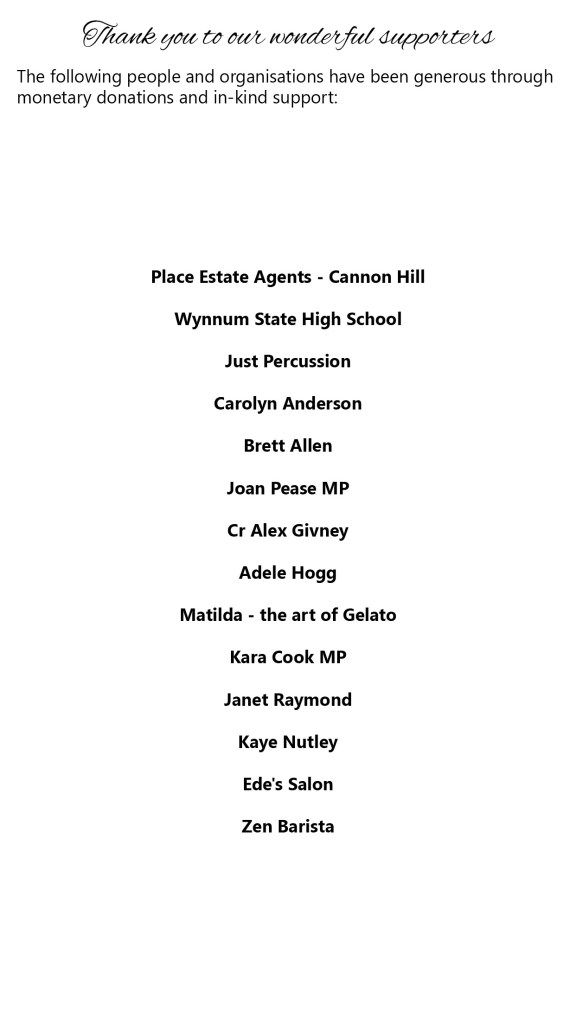 Thank you to our wonderful supporters

The following people and organisations have been generous through monetary donations and in-kind support:

Place Estate Agents - Cannon Hill

Wynnum State High School

Just Percussion

Carolyn Anderson

Brett Allen

Joan Pease MP

Cr Alex Givney

Adele Hogg

Matilda - the art of Gelato

Kara Cook MP

Janet Raymond

Kaye Nutley

Ede's Salon

Zen Barista